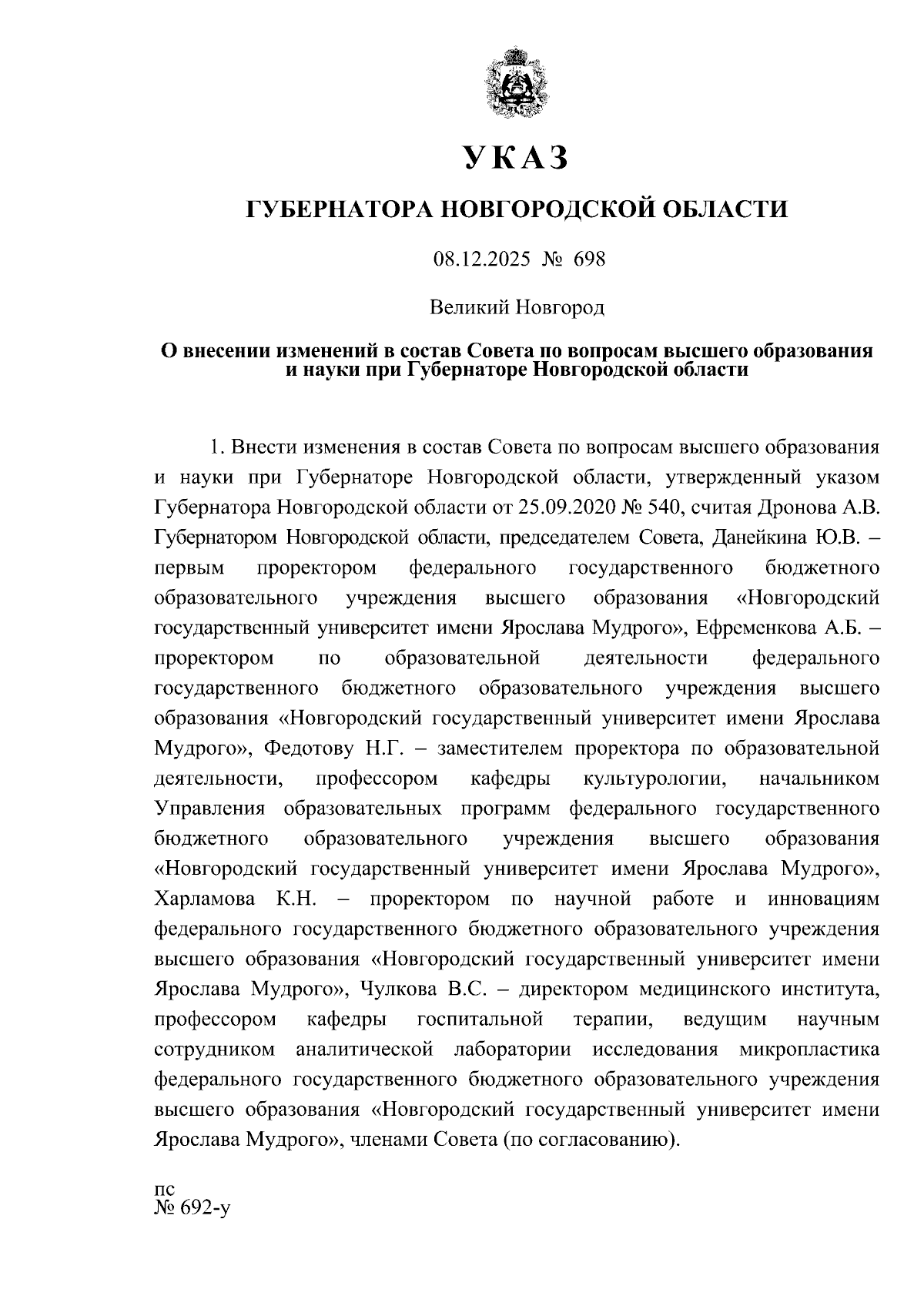 УКАЗ

ГУБЕРНАТОРА НОВГОРОДСКОЙ ОБЛАСТИ

08.12.2025 № 698

Великий Новгород

О внесении изменений в состав Совета по вопросам высшего образования и науки при Губернаторе Новгородской области

1. Внести изменения в состав Совета по вопросам высшего образования и науки при Губернаторе Новгородской области, утвержденный указом Губернатора Новгородской области от 25.09.2020 № 540, считая Дронова А.В. Губернатором Новгородской области, председателем Совета, Данейкина Ю.В. – первым проректором федерального государственного бюджетного образовательного учреждения высшего образования «Новгородский государственный университет имени Ярослава Мудрого», Ефременкова А.Б. – проректором по образовательной деятельности федерального государственного бюджетного образовательного учреждения высшего образования «Новгородский государственный университет имени Ярослава Мудрого», Федотову Н.Г. – заместителем проректора по образовательной деятельности, профессором кафедры культурологии, начальником Управления образовательных программ федерального государственного бюджетного образовательного учреждения высшего образования «Новгородский государственный университет имени Ярослава Мудрого», Харламова К.Н. – проректором по научной работе и инновациям федерального государственного бюджетного образовательного учреждения высшего образования «Новгородский государственный университет имени Ярослава Мудрого», Чулкова В.С. – директором медицинского института, профессором кафедры госпитальной терапии, ведущим научным сотрудником аналитической лаборатории исследования микропластика федерального государственного бюджетного образовательного учреждения высшего образования «Новгородский государственный университет имени Ярослава Мудрого», членами Совета (по согласованию).

пс
№ 692-у